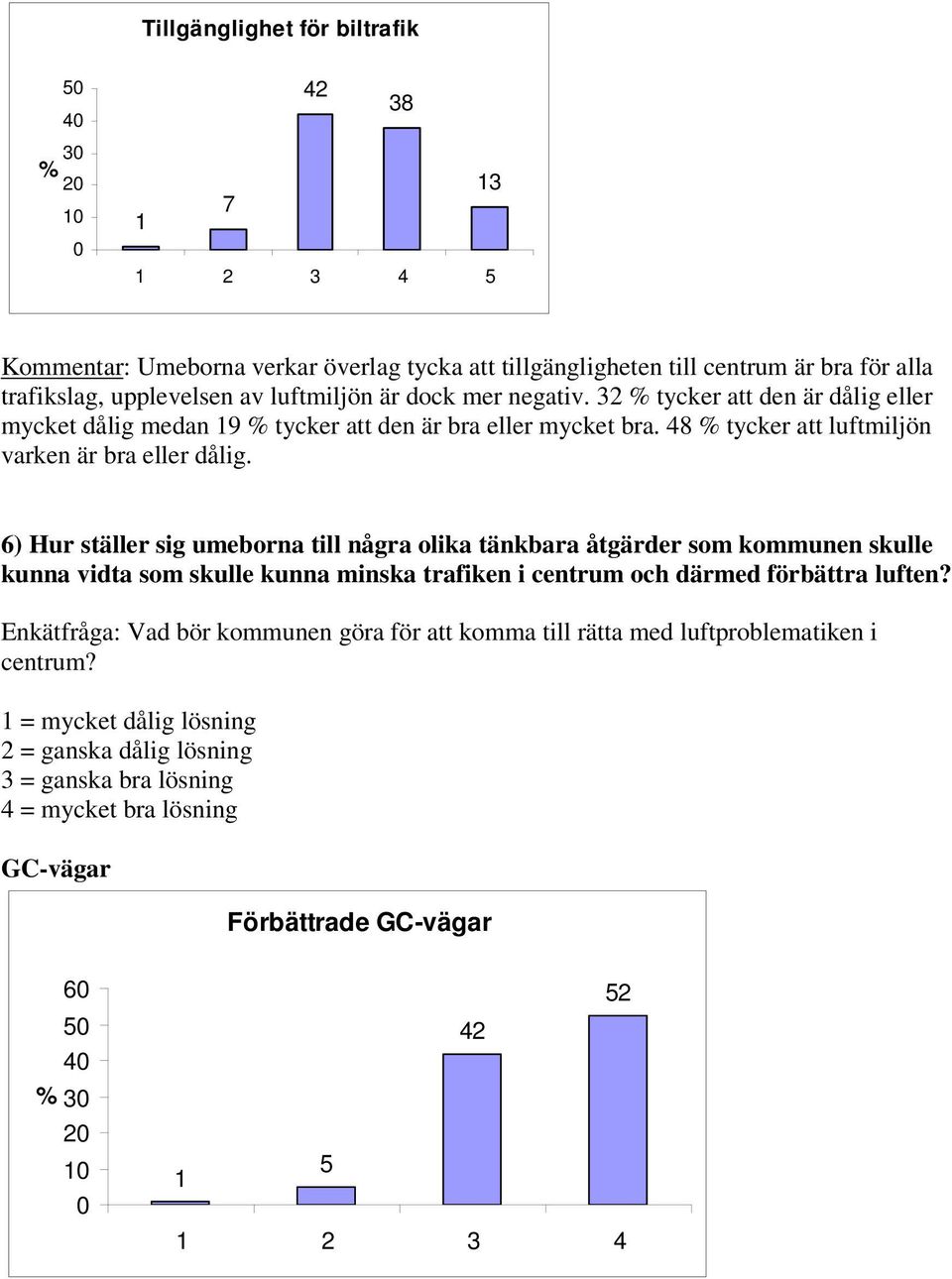 Tillgänglighet för biltrafik

%

50
40
30
20
10
0

1
7
42
38
13

1 2 3 4 5

Kommentar: Umeborna verkar överlag tycka att tillgängligheten till centrum är bra för alla trafikslag, upplevelsen av luftmiljön är dock mer negativ. 32 % tycker att den är dålig eller mycket dålig medan 19 % tycker att den är bra eller mycket bra. 48 % tycker att luftmiljön varken är bra eller dålig.

6) Hur ställer sig umeborna till några olika tänkbara åtgärder som kommunen skulle kunna vidta som skulle kunna minska trafiken i centrum och därmed förbättra luften?

Enkätfråga: Vad bör kommunen göra för att komma till rätta med luftproblematiken i centrum?

1 = mycket dålig lösning
2 = ganska dålig lösning
3 = ganska bra lösning
4 = mycket bra lösning

GC-vägar

Förbättrade GC-vägar

%

60
50
40
30
20
10
0

1
5
42
52

1 2 3 4